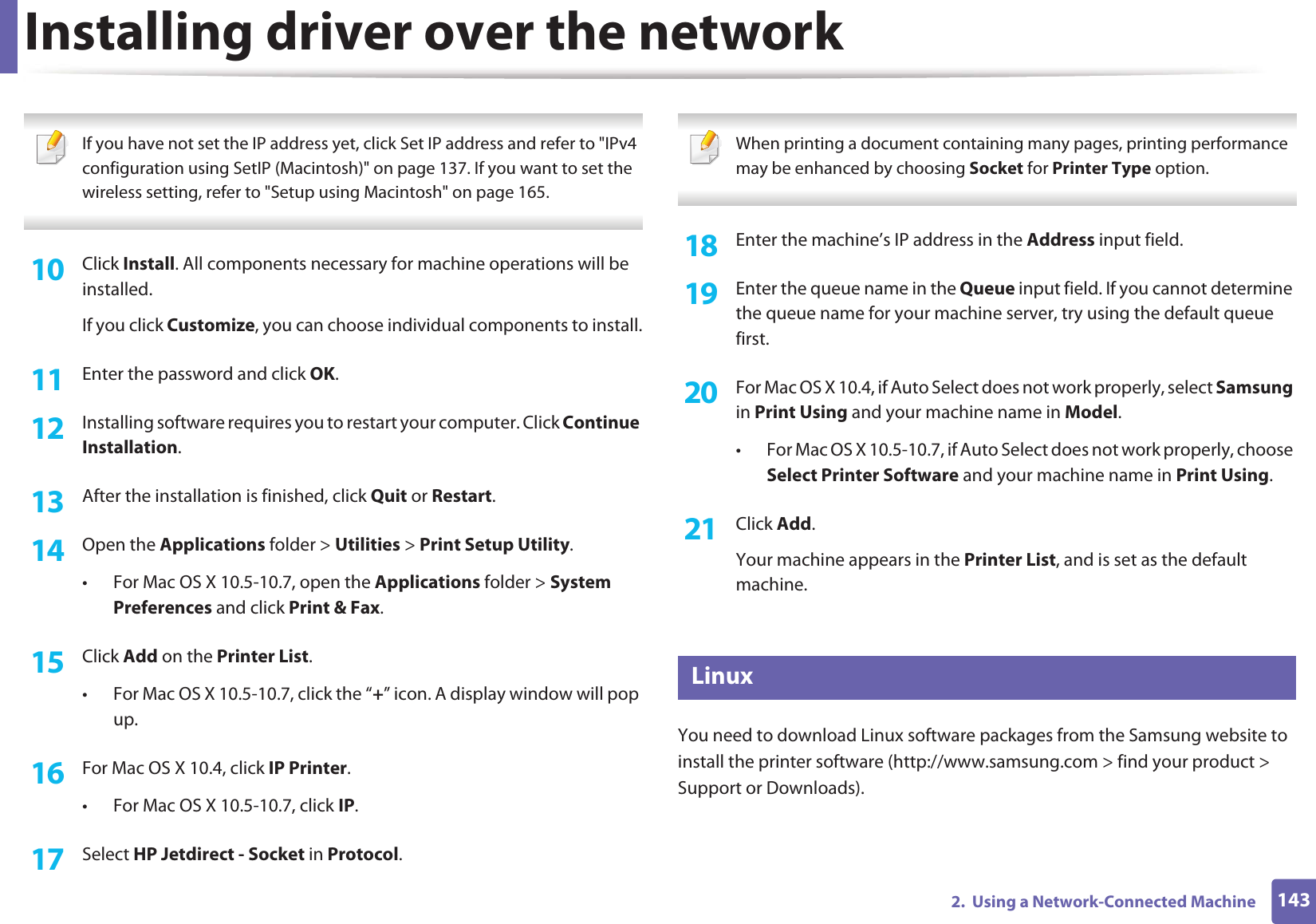 Installing driver over the network

If you have not set the IP address yet, click Set IP address and refer to "IPv4 configuration using SetIP (Macintosh)" on page 137. If you want to set the wireless setting, refer to "Setup using Macintosh" on page 165.

10 Click Install. All components necessary for machine operations will be installed.

If you click Customize, you can choose individual components to install.

11 Enter the password and click OK.

12 Installing software requires you to restart your computer. Click Continue Installation.

13 After the installation is finished, click Quit or Restart.

14 Open the Applications folder > Utilities > Print Setup Utility.

• For Mac OS X 10.5-10.7, open the Applications folder > System Preferences and click Print & Fax.

15 Click Add on the Printer List.

• For Mac OS X 10.5-10.7, click the “+” icon. A display window will pop up.

16 For Mac OS X 10.4, click IP Printer.

• For Mac OS X 10.5-10.7, click IP.

17 Select HP Jetdirect - Socket in Protocol.

When printing a document containing many pages, printing performance may be enhanced by choosing Socket for Printer Type option.

18 Enter the machine’s IP address in the Address input field.

19 Enter the queue name in the Queue input field. If you cannot determine the queue name for your machine server, try using the default queue first.

20 For Mac OS X 10.4, if Auto Select does not work properly, select Samsung in Print Using and your machine name in Model.

• For Mac OS X 10.5-10.7, if Auto Select does not work properly, choose Select Printer Software and your machine name in Print Using.

21 Click Add.

Your machine appears in the Printer List, and is set as the default machine.

Linux

You need to download Linux software packages from the Samsung website to install the printer software (http://www.samsung.com > find your product > Support or Downloads).

2. Using a Network-Connected Machine 143